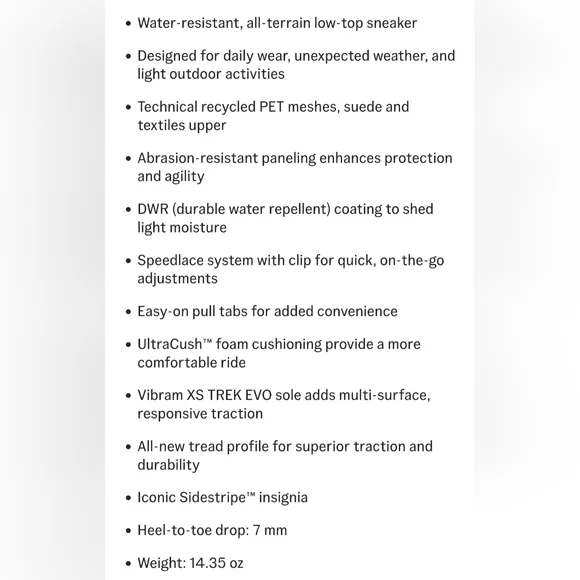 • Water-resistant, all-terrain low-top sneaker

• Designed for daily wear, unexpected weather, and light outdoor activities

• Technical recycled PET meshes, suede and textiles upper

• Abrasion-resistant paneling enhances protection and agility

• DWR (durable water repellent) coating to shed light moisture

• Speedlace system with clip for quick, on-the-go adjustments

• Easy-on pull tabs for added convenience

• UltraCush™ foam cushioning provide a more comfortable ride

• Vibram XS TREK EVO sole adds multi-surface, responsive traction

• All-new tread profile for superior traction and durability

• Iconic Sidestripe™ insignia

• Heel-to-toe drop: 7 mm

• Weight: 14.35 oz